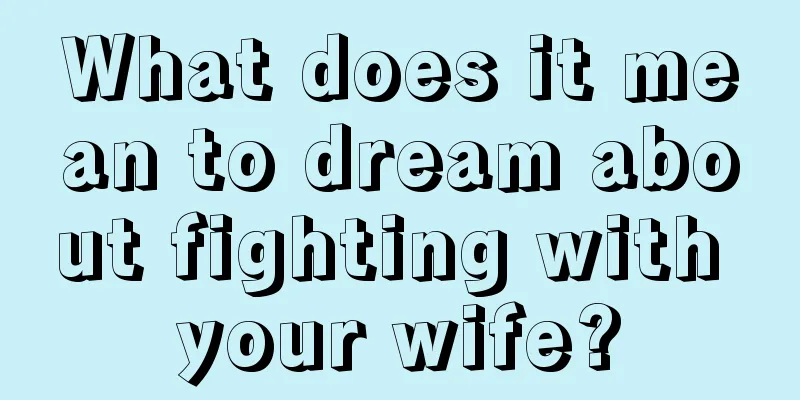 What does it mean to dream about fighting with your wife?